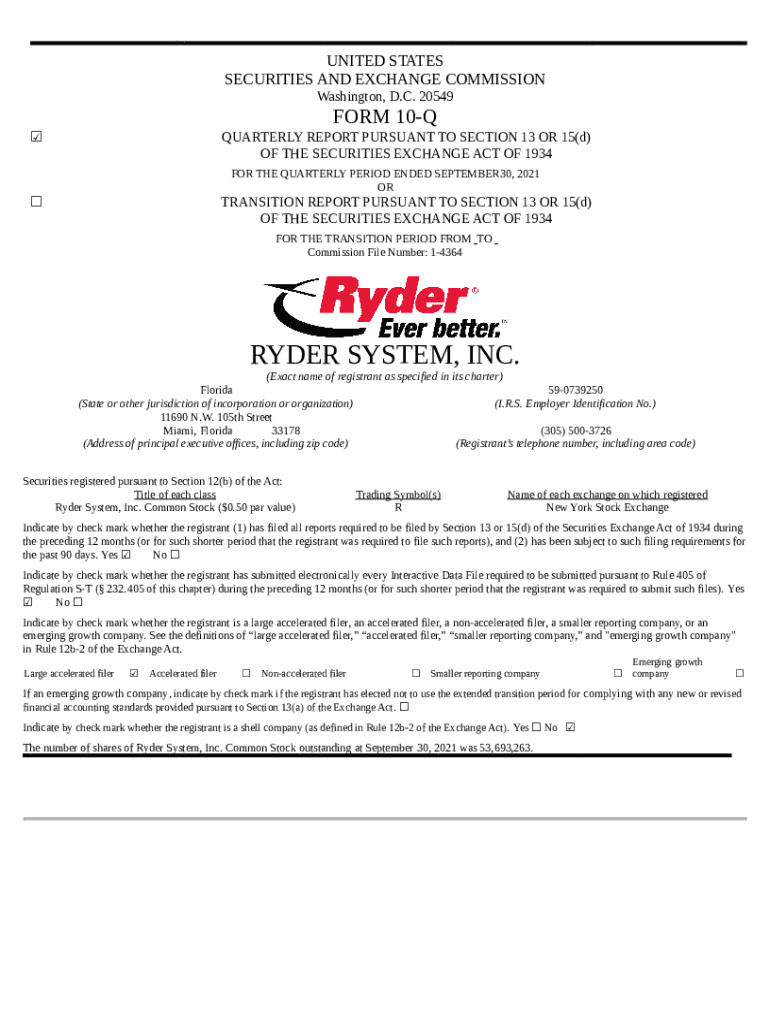 UNITED STATES
SECURITIES AND EXCHANGE COMMISSION
Washington, D.C. 20549

FORM 10-Q

☑ QUARTERLY REPORT PURSUANT TO SECTION 13 OR 15(d) OF THE SECURITIES EXCHANGE ACT OF 1934

FOR THE QUARTERLY PERIOD ENDED SEPTEMBER30, 2021
OR

☐ TRANSITION REPORT PURSUANT TO SECTION 13 OR 15(d) OF THE SECURITIES EXCHANGE ACT OF 1934

FOR THE TRANSITION PERIOD FROM TO
Commission File Number: 1-4364

Ryder®
Ever better.™

RYDER SYSTEM, INC.
(Exact name of registrant as specified in its charter)

Florida
(State or other jurisdiction of incorporation or organization)
11690 N.W. 105th Street
Miami, Florida 33178
(Address of principal executive offices, including zip code)

59-0739250
(I.R.S. Employer Identification No.)
(305) 500-3726
(Registrant's telephone number, including area code)

Securities registered pursuant to Section 12(b) of the Act:

| Title of each class | Trading Symbol(s) | Name of each exchange on which registered |
|---|---|---|
| Ryder System, Inc. Common Stock ($0.50 par value) | R | New York Stock Exchange |

Indicate by check mark whether the registrant (1) has filed all reports required to be filed by Section 13 or 15(d) of the Securities Exchange Act of 1934 during the preceding 12 months (or for such shorter period that the registrant was required to file such reports), and (2) has been subject to such filing requirements for the past 90 days. Yes ☑ No ☐

Indicate by check mark whether the registrant has submitted electronically every Interactive Data File required to be submitted pursuant to Rule 405 of Regulation S-T (§ 232.405 of this chapter) during the preceding 12 months (or for such shorter period that the registrant was required to submit such files). Yes ☑ No ☐

Indicate by check mark whether the registrant is a large accelerated filer, an accelerated filer, a non-accelerated filer, a smaller reporting company, or an emerging growth company. See the definitions of "large accelerated filer," "accelerated filer," "smaller reporting company," and "emerging growth company" in Rule 12b-2 of the Exchange Act.

Large accelerated filer ☑ Accelerated filer ☐ Non-accelerated filer ☐ Smaller reporting company ☐ Emerging growth company ☐

If an emerging growth company, indicate by check mark if the registrant has elected not to use the extended transition period for complying with any new or revised financial accounting standards provided pursuant to Section 13(a) of the Exchange Act. ☐

Indicate by check mark whether the registrant is a shell company (as defined in Rule 12b-2 of the Exchange Act). Yes ☐ No ☑

The number of shares of Ryder System, Inc. Common Stock outstanding at September 30, 2021 was 53,693,263.